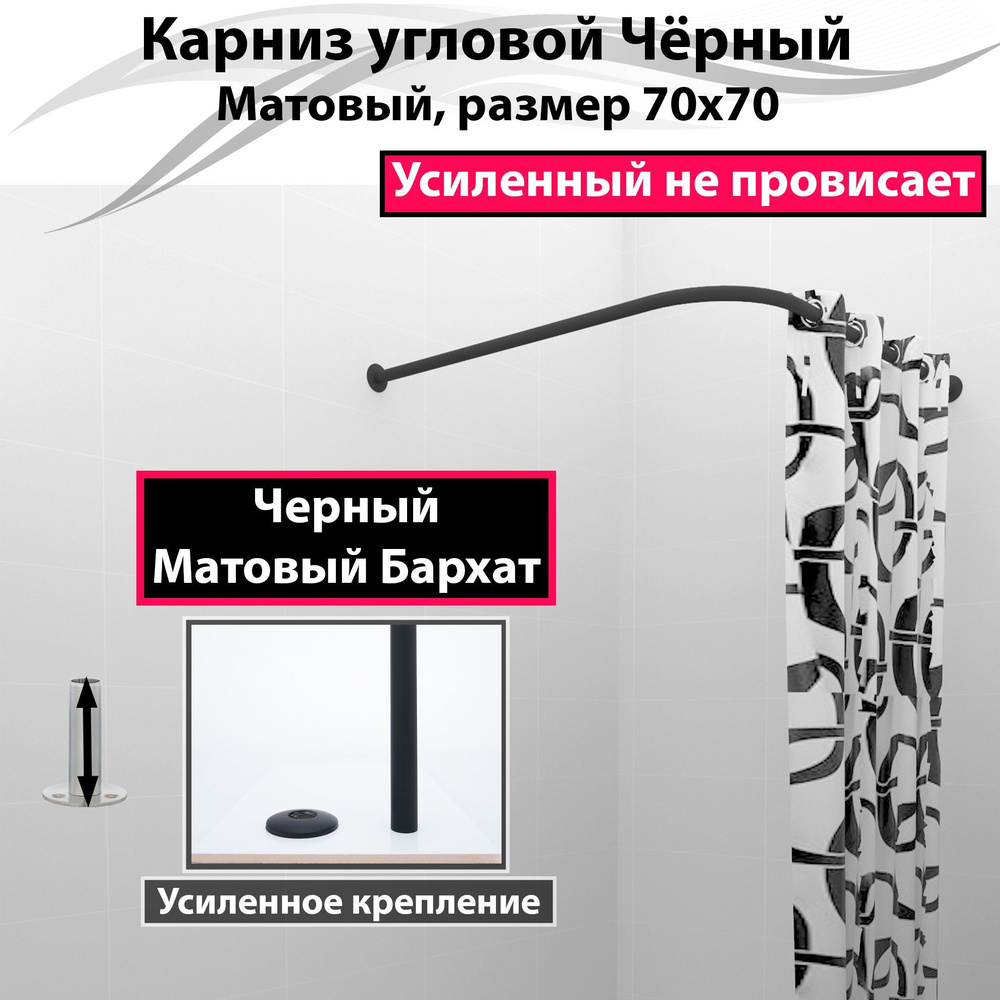 Карниз угловой Чёрный
Матовый, размер 70х70

Усиленный не провисает

Черный
Матовый Бархат

Усиленное крепление